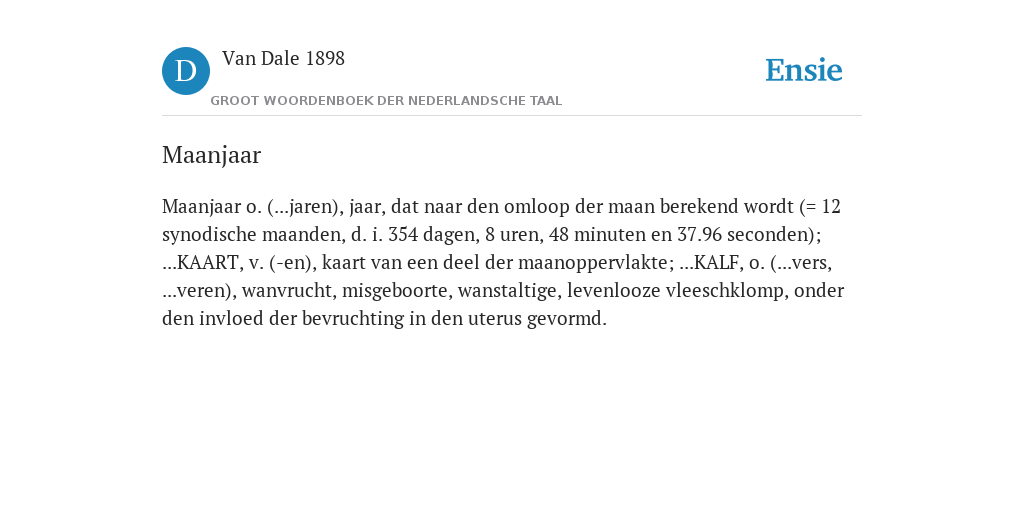 D Van Dale 1898
GROOT WOORDENBOEK DER NEDERLANDSCHE TAAL

Ensie

Maanjaar

Maanjaar o. (...jaren), jaar, dat naar den omloop der maan berekend wordt (= 12 synodische maanden, d. i. 354 dagen, 8 uren, 48 minuten en 37.96 seconden); ...KAART, v. (-en), kaart van een deel der maanoppervlakte; ...KALF, o. (...vers, ...veren), wanvrucht, misgeboorte, wanstaltige, levenlooze vleeschklomp, onder den invloed der bevruchting in den uterus gevormd.